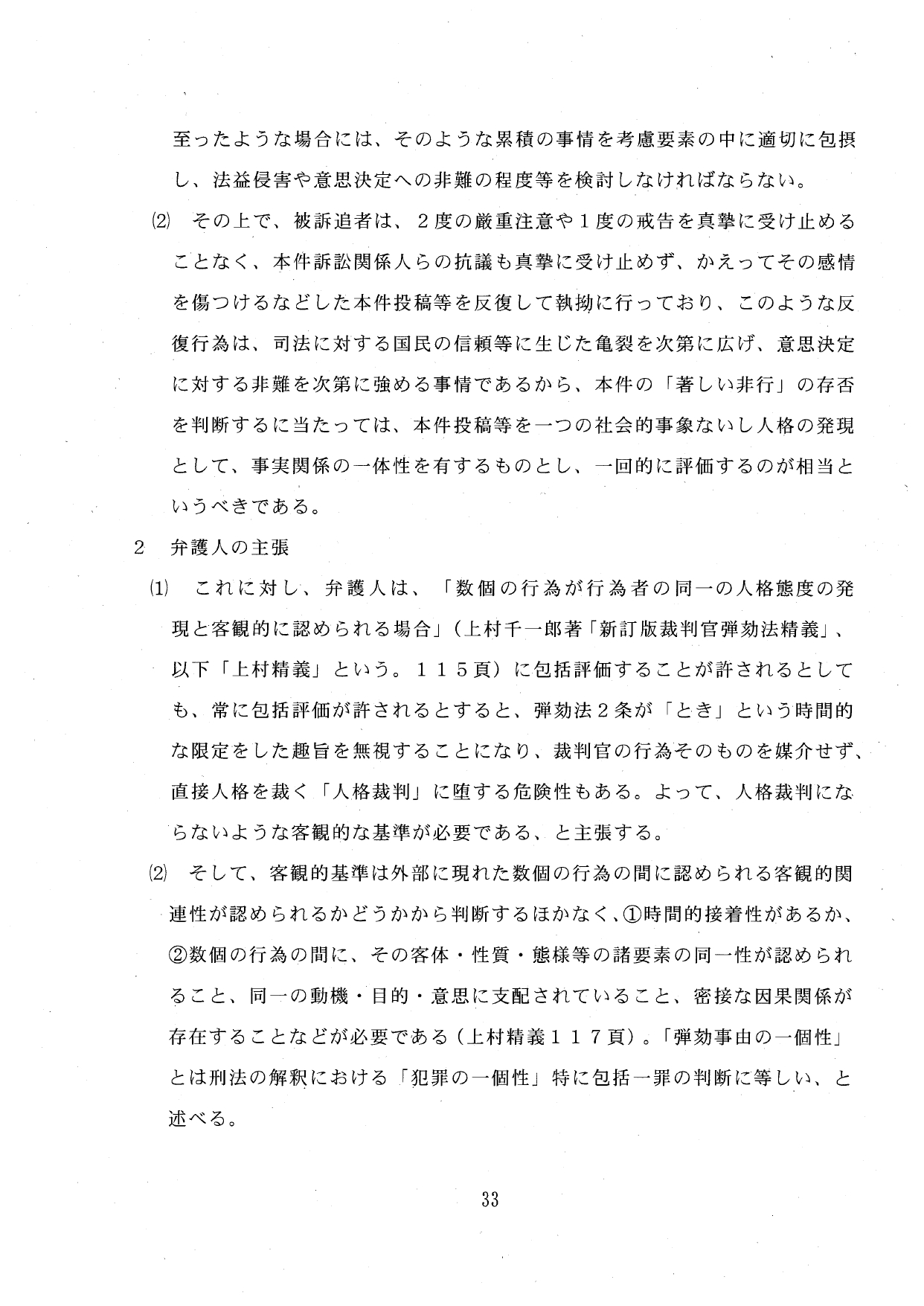 至ったような場合には、そのような累積の事情を考慮要素の中に適切に包摂し、法益侵害や意思決定への非難の程度等を検討しなければならない。

⑵　その上で、被訴追者は、２度の厳重注意や１度の戒告を真摯に受け止めることなく、本件訴訟関係人らの抗議も真摯に受け止めず、かえってその感情を傷つけるなどした本件投稿等を反復して執拗に行っており、このような反復行為は、司法に対する国民の信頼等に生じた亀裂を次第に広げ、意思決定に対する非難を次第に強める事情であるから、本件の「著しい非行」の存否を判断するに当たっては、本件投稿等を一つの社会的事象ないし人格の発現として、事実関係の一体性を有するものとし、一回的に評価するのが相当というべきである。

２　弁護人の主張

⑴　これに対し、弁護人は、「数個の行為が行為者の同一の人格態度の発現と客観的に認められる場合」（上村千一郎著「新訂版裁判官弾劾法精義」、以下「上村精義」という。１１５頁）に包括評価することが許されるとしても、常に包括評価が許されるとすると、弾劾法２条が「とき」という時間的な限定をした趣旨を無視することになり、裁判官の行為そのものを媒介せず、直接人格を裁く「人格裁判」に堕する危険性もある。よって、人格裁判にならないような客観的な基準が必要である、と主張する。

⑵　そして、客観的基準は外部に現れた数個の行為の間に認められる客観的関連性が認められるかどうかから判断するほかなく、①時間的接着性があるか、②数個の行為の間に、その客体・性質・態様等の諸要素の同一性が認められること、同一の動機・目的・意思に支配されていること、密接な因果関係が存在することなどが必要である（上村精義１１７頁）。「弾劾事由の一個性」とは刑法の解釈における「犯罪の一個性」特に包括一罪の判断に等しい、と述べる。

33